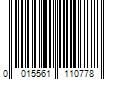 0 015561 110778